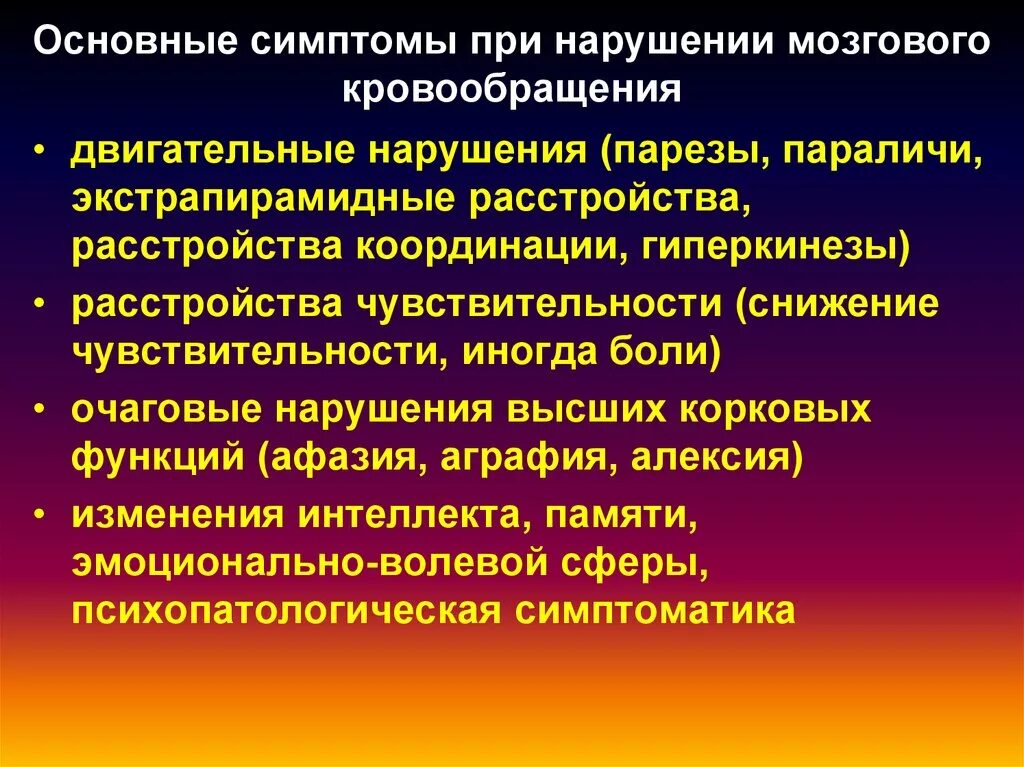 Основные симптомы при нарушении мозгового кровообращения

• двигательные нарушения (парезы, параличи, экстрапирамидные расстройства, расстройства координации, гиперкинезы)
• расстройства чувствительности (снижение чувствительности, иногда боли)
• очаговые нарушения высших корковых функций (афазия, аграфия, алексия)
• изменения интеллекта, памяти, эмоционально-волевой сферы, психопатологическая симптоматика